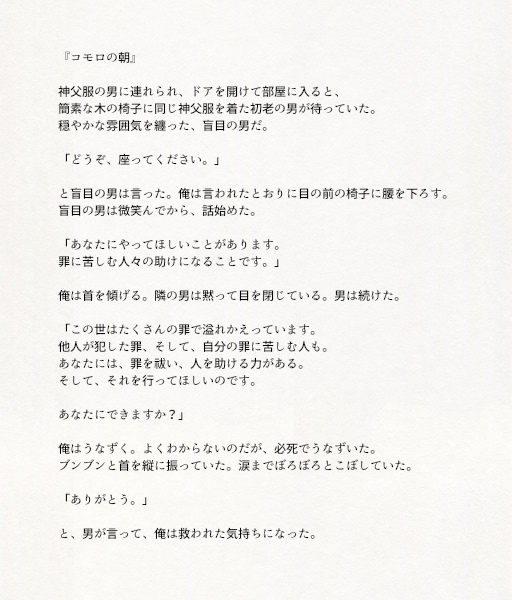 『コモロの朝』

神父服の男に連れられ、ドアを開けて部屋に入ると、
簡素な木の椅子に同じ神父服を着た初老の男が待っていた。
穏やかな雰囲気を纏った、盲目の男だ。

「どうぞ、座ってください。」

と盲目の男は言った。俺は言われたとおりに目の前の椅子に腰を下ろす。
盲目の男は微笑んでから、話始めた。

「あなたにやってほしいことがあります。
罪に苦しむ人々の助けになることです。」

俺は首を傾げる。隣の男は黙って目を閉じている。男は続けた。

「この世はたくさんの罪で溢れかえっています。
他人が犯した罪、そして、自分の罪に苦しむ人も。
あなたには、罪を祓い、人を助ける力がある。
そして、それを行ってほしいのです。

あなたにできますか？」

俺はうなずく。よくわからないのだが、必死でうなずいた。
ブンブンと首を縦に振っていた。涙までぼろぼろとこぼしていた。

「ありがとう。」

と、男が言って、俺は救われた気持ちになった。